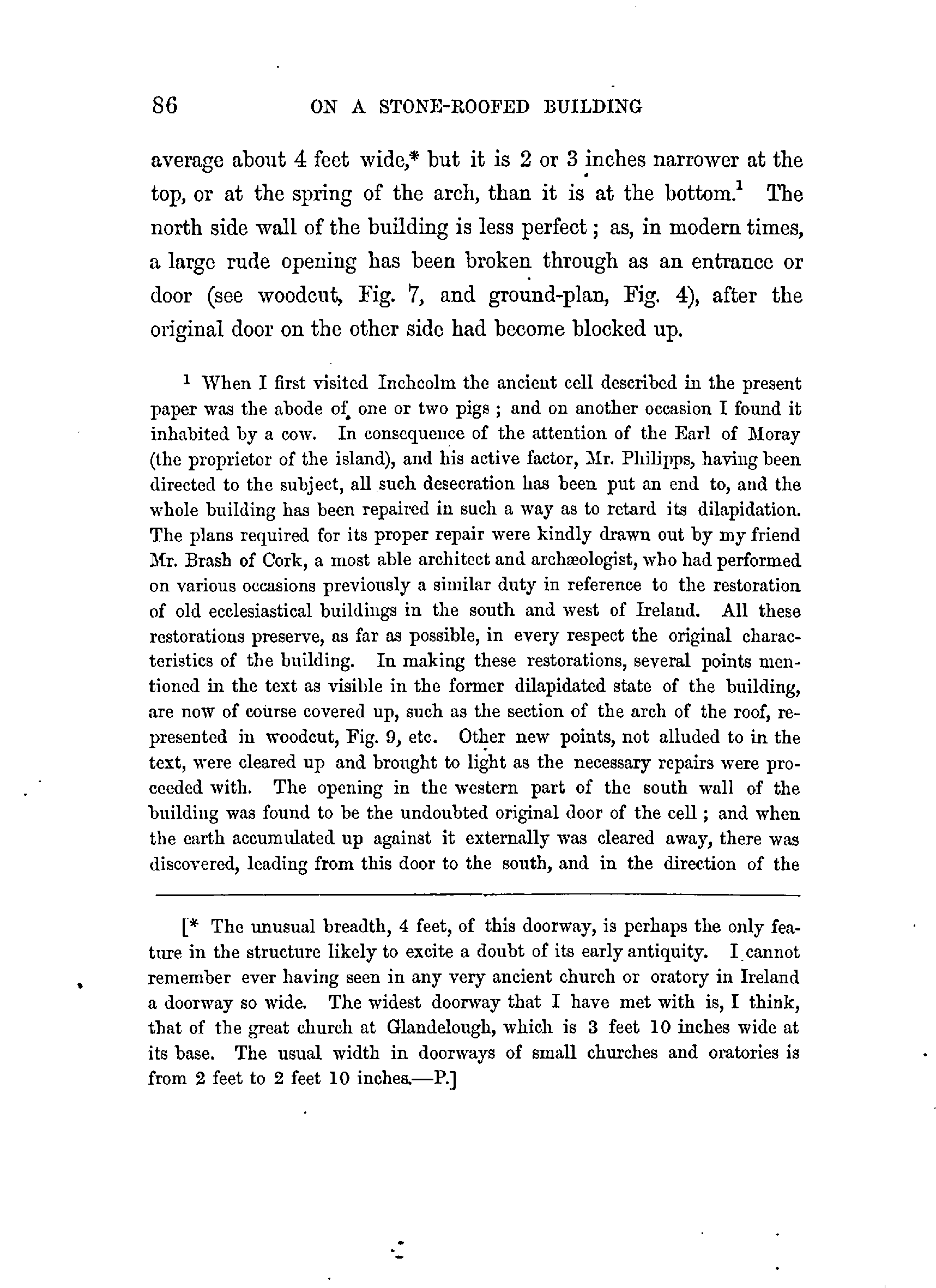 86 ON A STONE-ROOFED BUILDING

average about 4 feet wide,* but it is 2 or 3 inches narrower at the top, or at the spring of the arch, than it is at the bottom.$^1$ The north side wall of the building is less perfect; as, in modern times, a large rude opening has been broken through as an entrance or door (see woodcut, Fig. 7, and ground-plan, Fig. 4), after the original door on the other side had become blocked up.

$^1$ When I first visited Inchcolm the ancient cell described in the present paper was the abode of one or two pigs; and on another occasion I found it inhabited by a cow. In consequence of the attention of the Earl of Moray (the proprietor of the island), and his active factor, Mr. Philipps, having been directed to the subject, all such desecration has been put an end to, and the whole building has been repaired in such a way as to retard its dilapidation. The plans required for its proper repair were kindly drawn out by my friend Mr. Brash of Cork, a most able architect and archæologist, who had performed on various occasions previously a similar duty in reference to the restoration of old ecclesiastical buildings in the south and west of Ireland. All these restorations preserve, as far as possible, in every respect the original characteristics of the building. In making these restorations, several points mentioned in the text as visible in the former dilapidated state of the building, are now of course covered up, such as the section of the arch of the roof, represented in woodcut, Fig. 9, etc. Other new points, not alluded to in the text, were cleared up and brought to light as the necessary repairs were proceeded with. The opening in the western part of the south wall of the building was found to be the undoubted original door of the cell; and when the earth accumulated up against it externally was cleared away, there was discovered, leading from this door to the south, and in the direction of the

[* The unusual breadth, 4 feet, of this doorway, is perhaps the only feature in the structure likely to excite a doubt of its early antiquity. I cannot remember ever having seen in any very ancient church or oratory in Ireland a doorway so wide. The widest doorway that I have met with is, I think, that of the great church at Glandelough, which is 3 feet 10 inches wide at its base. The usual width in doorways of small churches and oratories is from 2 feet to 2 feet 10 inches.—P.]